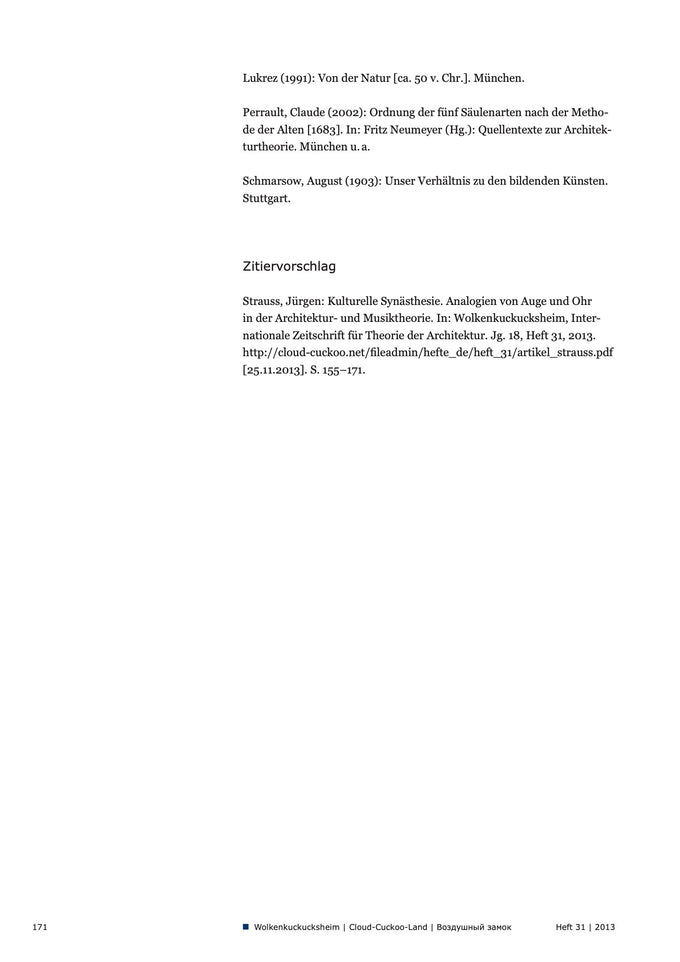 Lukrez (1991): Von der Natur [ca. 50 v. Chr.]. München.

Perrault, Claude (2002): Ordnung der fünf Säulenarten nach der Methode der Alten [1683]. In: Fritz Neumeyer (Hg.): Quellentexte zur Architekturtheorie. München u. a.

Schmarsow, August (1903): Unser Verhältnis zu den bildenden Künsten. Stuttgart.

Zitiervorschlag

Strauss, Jürgen: Kulturelle Synästhesie. Analogien von Auge und Ohr in der Architektur- und Musiktheorie. In: Wolkenkuckucksheim, Internationale Zeitschrift für Theorie der Architektur. Jg. 18, Heft 31, 2013. http://cloud-cuckoo.net/fileadmin/hefte_de/heft_31/artikel_strauss.pdf [25.11.2013]. S. 155–171.

171 Wolkenkuckucksheim | Cloud-Cuckoo-Land | Воздушный замок Heft 31 | 2013